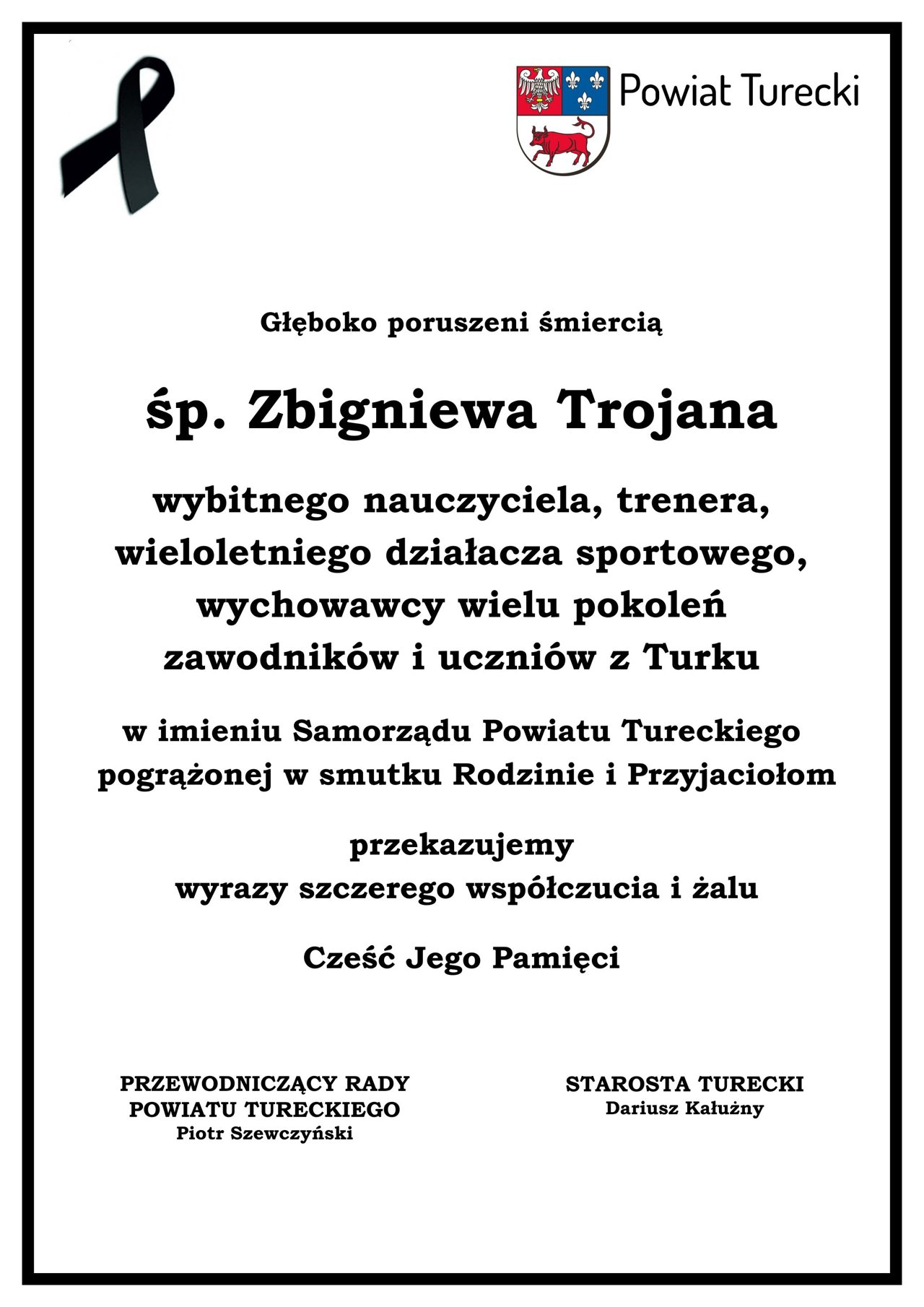 Powiat Turecki

Głęboko poruszeni śmiercią

śp. Zbigniewa Trojana

wybitnego nauczyciela, trenera, wieloletniego działacza sportowego, wychowawcy wielu pokoleń zawodników i uczniów z Turku

w imieniu Samorządu Powiatu Tureckiego pogrążonej w smutku Rodzinie i Przyjaciołom

przekazujemy
wyrazy szczerego współczucia i żalu

Cześć Jego Pamięci

PRZEWODNICZĄCY RADY POWIATU TURECKIEGO
Piotr Szewczyński

STAROSTA TURECKI
Dariusz Kałużny